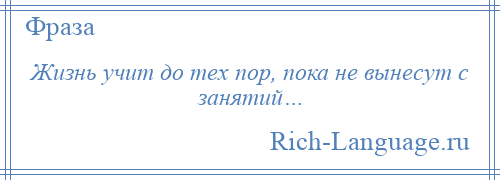 Фраза

Жизнь учит до тех пор, пока не вынесут с занятий…

Rich-Language.ru